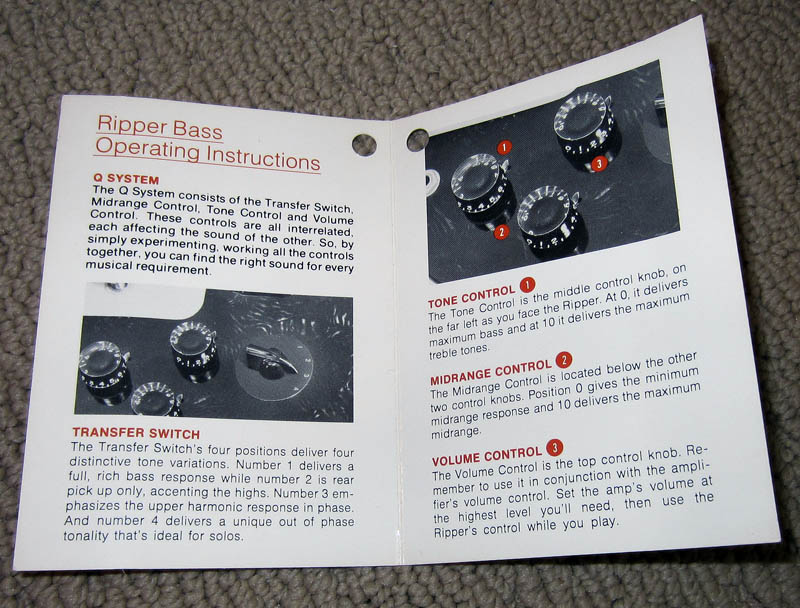 Ripper Bass
Operating Instructions

Q SYSTEM
The Q System consists of the Transfer Switch, Midrange Control, Tone Control and Volume Control. These controls are all interrelated, each affecting the sound of the other. So, by simply experimenting, working all the controls together, you can find the right sound for every musical requirement.

TRANSFER SWITCH
The Transfer Switch's four positions deliver four distinctive tone variations. Number 1 delivers a full, rich bass response while number 2 is rear pick up only, accenting the highs. Number 3 emphasizes the upper harmonic response in phase. And number 4 delivers a unique out of phase tonality that's ideal for solos.

1
2
3

TONE CONTROL 1
The Tone Control is the middle control knob, on the far left as you face the Ripper. At 0, it delivers maximum bass and at 10 it delivers the maximum treble tones.

MIDRANGE CONTROL 2
The Midrange Control is located below the other two control knobs. Position 0 gives the minimum midrange response and 10 delivers the maximum midrange.

VOLUME CONTROL 3
The Volume Control is the top control knob. Remember to use it in conjunction with the amplifier's volume control. Set the amp's volume at the highest level you'll need, then use the Ripper's control while you play.